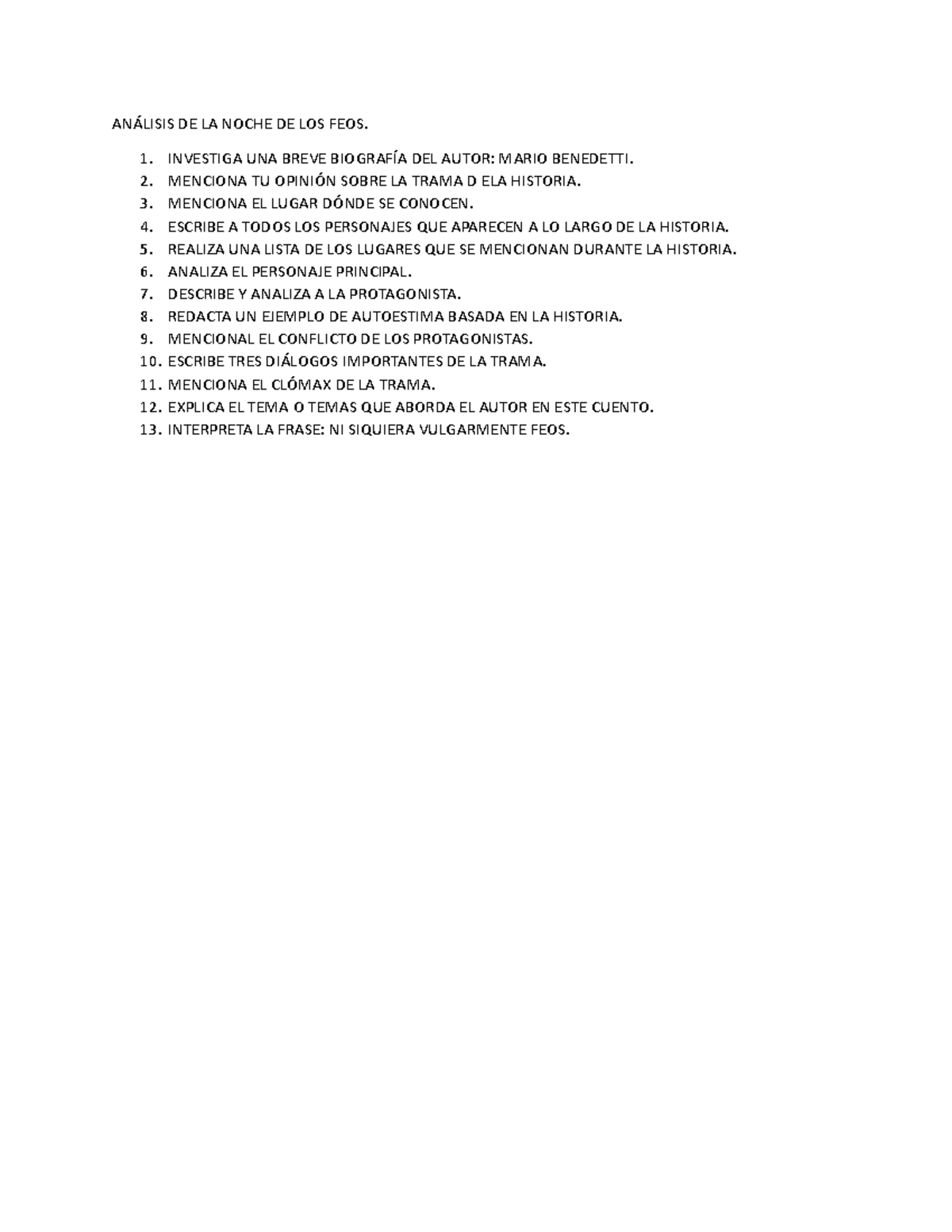 ANÁLISIS DE LA NOCHE DE LOS FEOS.

1. INVESTIGA UNA BREVE BIOGRAFÍA DEL AUTOR: MARIO BENEDETTI.
2. MENCIONA TU OPINIÓN SOBRE LA TRAMA D ELA HISTORIA.
3. MENCIONA EL LUGAR DÓNDE SE CONOCEN.
4. ESCRIBE A TODOS LOS PERSONAJES QUE APARECEN A LO LARGO DE LA HISTORIA.
5. REALIZA UNA LISTA DE LOS LUGARES QUE SE MENCIONAN DURANTE LA HISTORIA.
6. ANALIZA EL PERSONAJE PRINCIPAL.
7. DESCRIBE Y ANALIZA A LA PROTAGONISTA.
8. REDACTA UN EJEMPLO DE AUTOESTIMA BASADA EN LA HISTORIA.
9. MENCIONAL EL CONFLICTO DE LOS PROTAGONISTAS.
10. ESCRIBE TRES DIÁLOGOS IMPORTANTES DE LA TRAMA.
11. MENCIONA EL CLÓMAX DE LA TRAMA.
12. EXPLICA EL TEMA O TEMAS QUE ABORDA EL AUTOR EN ESTE CUENTO.
13. INTERPRETA LA FRASE: NI SIQUIERA VULGARMENTE FEOS.